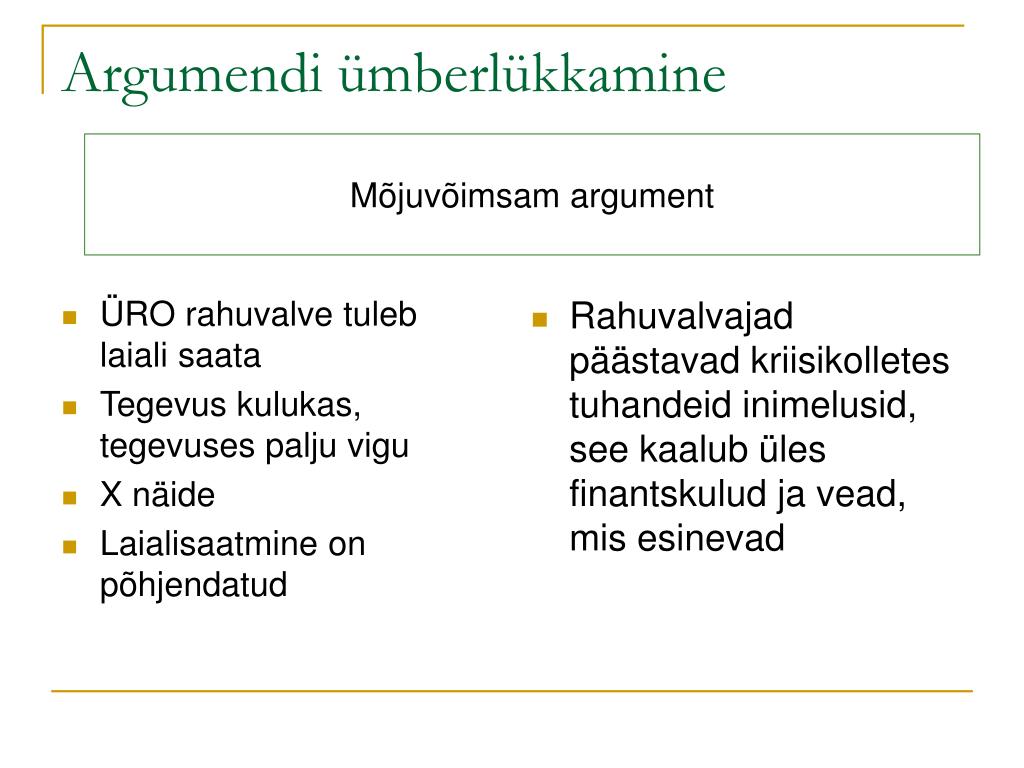 Argumendi ümberlükkamine

Mõjuvõimsam argument

- ÜRO rahuvalve tuleb laiali saata
- Tegevus kulukas, tegevuses palju vigu
- X näide
- Laialisaatmine on põhjendatud

- Rahuvalvajad päästavad kriisikolletes tuhandeid inimelusid, see kaalub üles finantskulud ja vead, mis esinevad